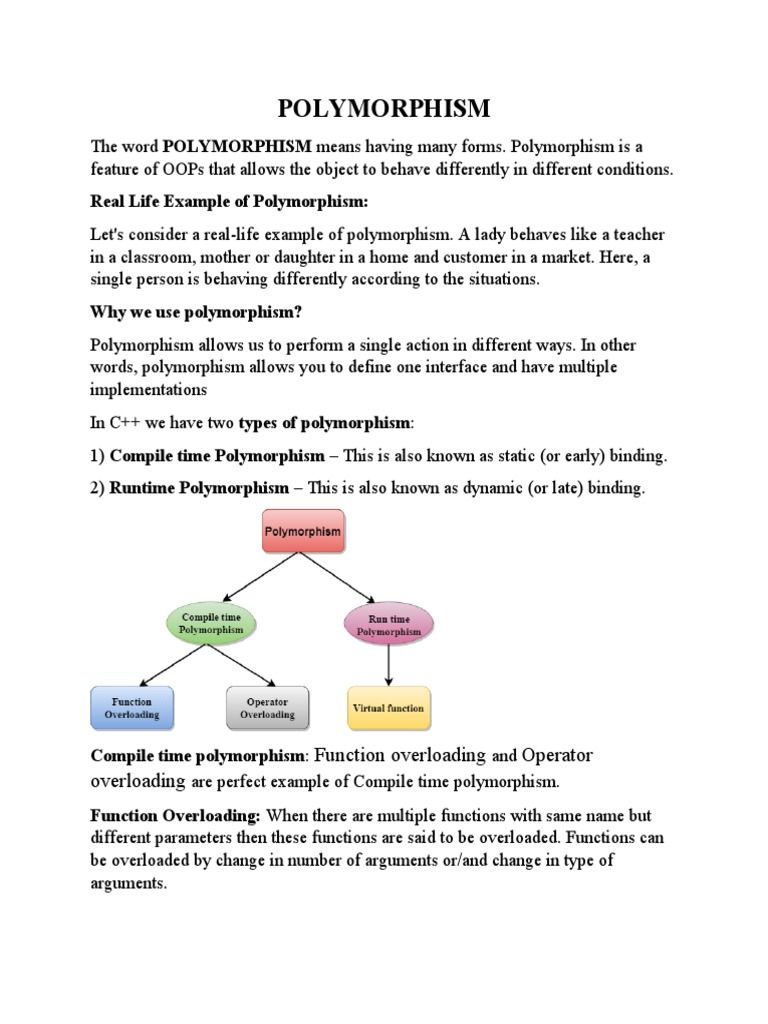 POLYMORPHISM

The word POLYMORPHISM means having many forms. Polymorphism is a feature of OOPs that allows the object to behave differently in different conditions.

Real Life Example of Polymorphism:

Let's consider a real-life example of polymorphism. A lady behaves like a teacher in a classroom, mother or daughter in a home and customer in a market. Here, a single person is behaving differently according to the situations.

Why we use polymorphism?

Polymorphism allows us to perform a single action in different ways. In other words, polymorphism allows you to define one interface and have multiple implementations

In C++ we have two types of polymorphism:

1) Compile time Polymorphism – This is also known as static (or early) binding.

2) Runtime Polymorphism – This is also known as dynamic (or late) binding.

Polymorphism

Compile time Polymorphism

Run time Polymorphism

Function Overloading

Operator Overloading

Virtual function

Compile time polymorphism: Function overloading and Operator overloading are perfect example of Compile time polymorphism.

Function Overloading: When there are multiple functions with same name but different parameters then these functions are said to be overloaded. Functions can be overloaded by change in number of arguments or/and change in type of arguments.